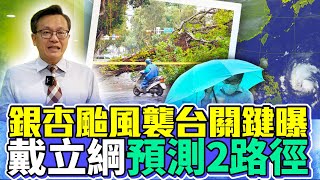 銀杏颱風襲台關鍵曝
戴立綱預測2路徑